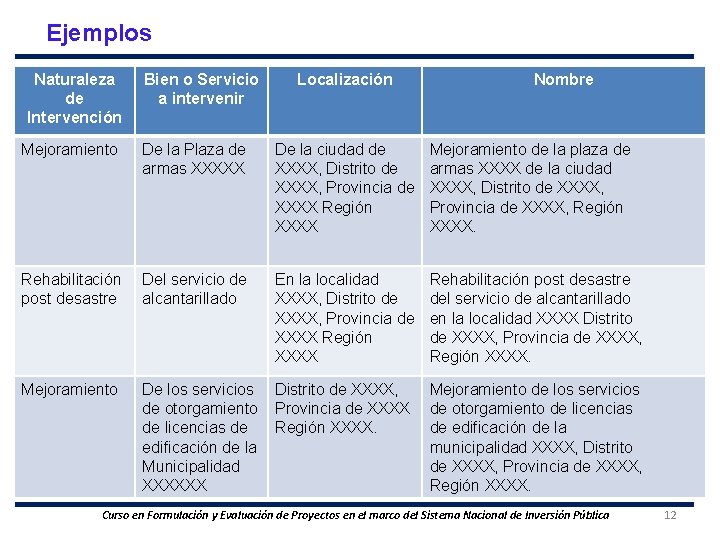 Ejemplos

| Naturaleza de Intervención | Bien o Servicio a intervenir | Localización | Nombre |
|---|---|---|---|
| Mejoramiento | De la Plaza de armas XXXXX | De la ciudad de XXXX, Distrito de XXXX, Provincia de XXXX Región XXXX | Mejoramiento de la plaza de armas XXXX de la ciudad XXXX, Distrito de XXXX, Provincia de XXXX, Región XXXX. |
| Rehabilitación post desastre | Del servicio de alcantarillado | En la localidad XXXX, Distrito de XXXX, Provincia de XXXX Región XXXX | Rehabilitación post desastre del servicio de alcantarillado en la localidad XXXX Distrito de XXXX, Provincia de XXXX, Región XXXX. |
| Mejoramiento | De los servicios de otorgamiento de licencias de edificación de la Municipalidad XXXXXX | Distrito de XXXX, Provincia de XXXX Región XXXX. | Mejoramiento de los servicios de otorgamiento de licencias de edificación de la municipalidad XXXX, Distrito de XXXX, Provincia de XXXX, Región XXXX. |

Curso en Formulación y Evaluación de Proyectos en el marco del Sistema Nacional de Inversión Pública 12